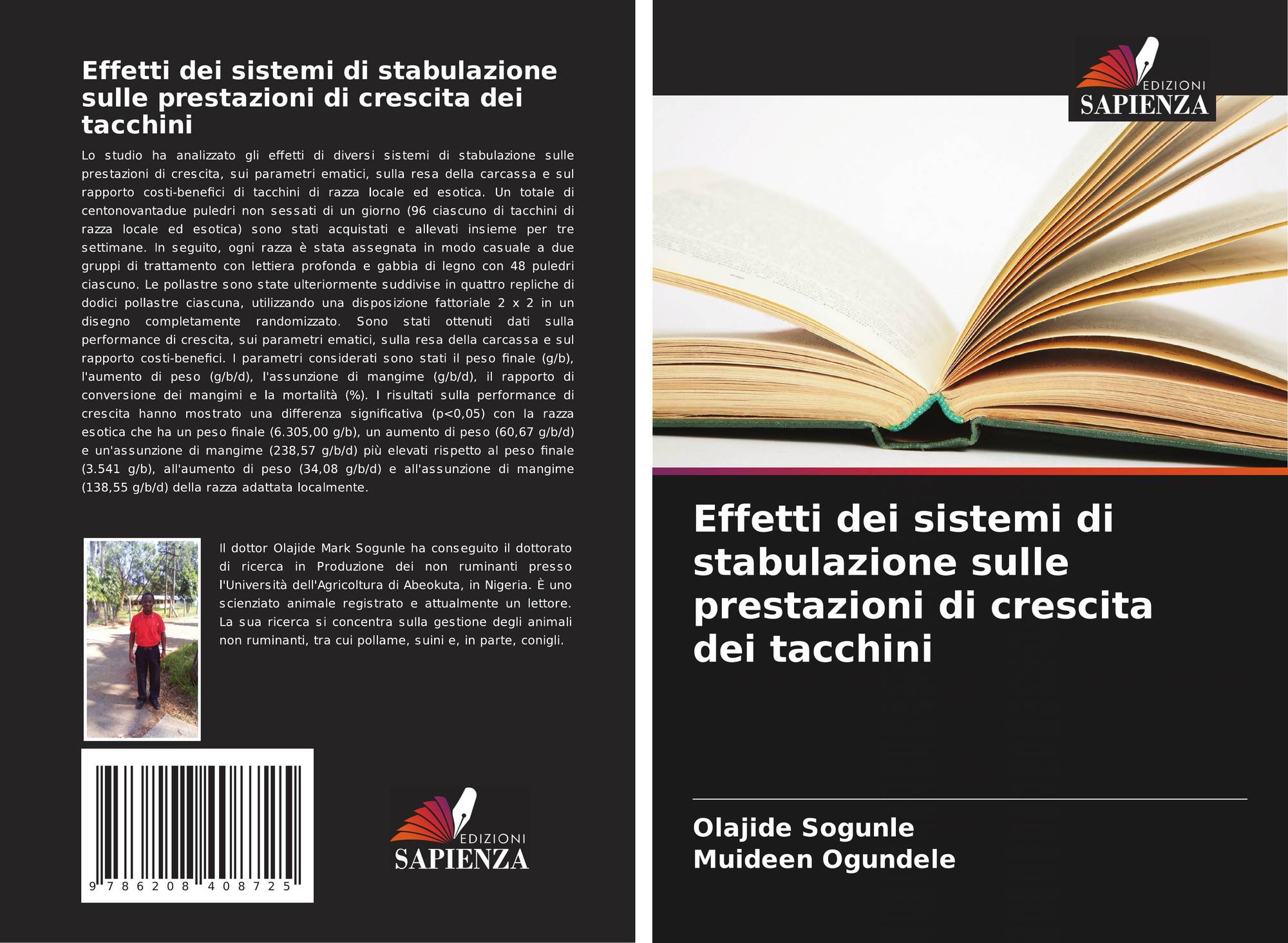 Effetti dei sistemi di stabulazione sulle prestazioni di crescita dei tacchini

Lo studio ha analizzato gli effetti di diversi sistemi di stabulazione sulle prestazioni di crescita, sui parametri ematici, sulla resa della carcassa e sul rapporto costi-benefici di tacchini di razza locale ed esotica. Un totale di centonovantadue puledri non sessati di un giorno (96 ciascuno di tacchini di razza locale ed esotica) sono stati acquistati e allevati insieme per tre settimane. In seguito, ogni razza è stata assegnata in modo casuale a due gruppi di trattamento con lettiera profonda e gabbia di legno con 48 puledri ciascuno. Le pollastre sono state ulteriormente suddivise in quattro repliche di dodici pollastre ciascuna, utilizzando una disposizione fattoriale 2 x 2 in un disegno completamente randomizzato. Sono stati ottenuti dati sulla performance di crescita, sui parametri ematici, sulla resa della carcassa e sul rapporto costi-benefici. I parametri considerati sono stati il peso finale (g/b), l'aumento di peso (g/b/d), l'assunzione di mangime (g/b/d), il rapporto di conversione dei mangimi e la mortalità (%). I risultati sulla performance di crescita hanno mostrato una differenza significativa (p<0,05) con la razza esotica che ha un peso finale (6.305,00 g/b), un aumento di peso (60,67 g/b/d) e un'assunzione di mangime (238,57 g/b/d) più elevati rispetto al peso finale (3.541 g/b), all'aumento di peso (34,08 g/b/d) e all'assunzione di mangime (138,55 g/b/d) della razza adattata localmente.

Il dottor Olajide Mark Sogunle ha conseguito il dottorato di ricerca in Produzione dei non ruminanti presso l'Università dell'Agricoltura di Abeokuta, in Nigeria. È uno scienziato animale registrato e attualmente un lettore. La sua ricerca si concentra sulla gestione degli animali non ruminanti, tra cui pollame, suini e, in parte, conigli.

9 786208 408725

EDIZIONI
SAPIENZA

EDIZIONI
SAPIENZA

Effetti dei sistemi di stabulazione sulle prestazioni di crescita dei tacchini

Olajide Sogunle
Muideen Ogundele